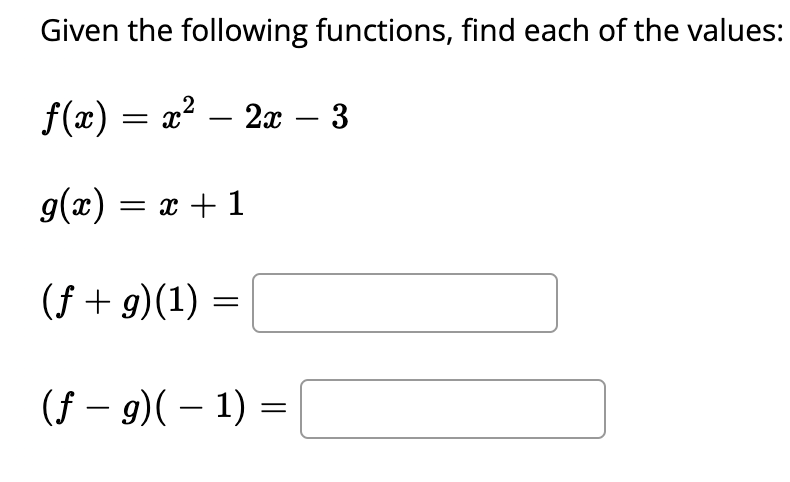 Given the following functions, find each of the values:

$f(x) = x^2 - 2x - 3$

$g(x) = x + 1$

$(f + g)(1) =$

$(f - g)(-1) =$